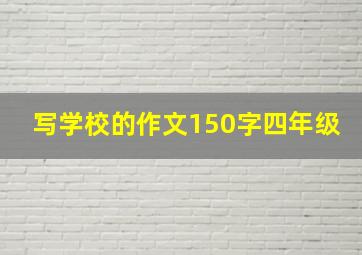 写学校的作文150字四年级